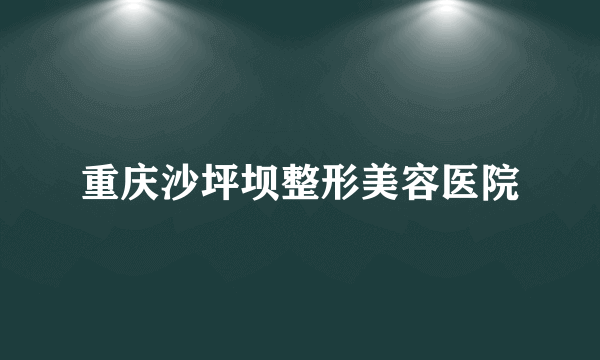 重庆沙坪坝整形美容医院